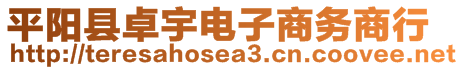 平阳县卓宇电子商务商行
http://teresahosea3.cn.coovee.net